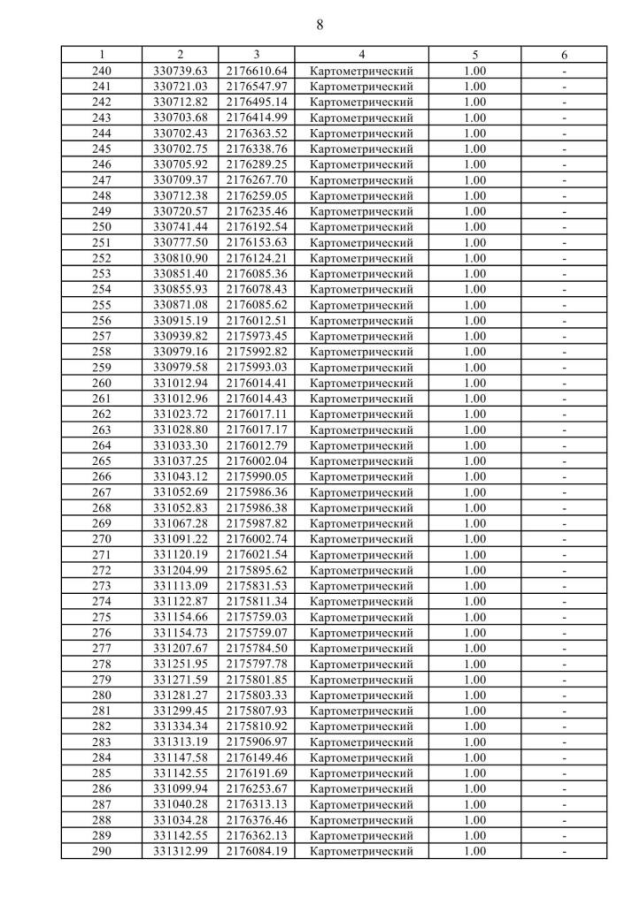 8

| 1 | 2 | 3 | 4 | 5 | 6 |
|---|---|---|---|---|---|
| 240 | 330739.63 | 2176610.64 | Картометрический | 1.00 | - |
| 241 | 330721.03 | 2176547.97 | Картометрический | 1.00 | - |
| 242 | 330712.82 | 2176495.14 | Картометрический | 1.00 | - |
| 243 | 330703.68 | 2176414.99 | Картометрический | 1.00 | - |
| 244 | 330702.43 | 2176363.52 | Картометрический | 1.00 | - |
| 245 | 330702.75 | 2176338.76 | Картометрический | 1.00 | - |
| 246 | 330705.92 | 2176289.25 | Картометрический | 1.00 | - |
| 247 | 330709.37 | 2176267.70 | Картометрический | 1.00 | - |
| 248 | 330712.38 | 2176259.05 | Картометрический | 1.00 | - |
| 249 | 330720.57 | 2176235.46 | Картометрический | 1.00 | - |
| 250 | 330741.44 | 2176192.54 | Картометрический | 1.00 | - |
| 251 | 330777.50 | 2176153.63 | Картометрический | 1.00 | - |
| 252 | 330810.90 | 2176124.21 | Картометрический | 1.00 | - |
| 253 | 330851.40 | 2176085.36 | Картометрический | 1.00 | - |
| 254 | 330855.93 | 2176078.43 | Картометрический | 1.00 | - |
| 255 | 330871.08 | 2176085.62 | Картометрический | 1.00 | - |
| 256 | 330915.19 | 2176012.51 | Картометрический | 1.00 | - |
| 257 | 330939.82 | 2175973.45 | Картометрический | 1.00 | - |
| 258 | 330979.16 | 2175992.82 | Картометрический | 1.00 | - |
| 259 | 330979.58 | 2175993.03 | Картометрический | 1.00 | - |
| 260 | 331012.94 | 2176014.41 | Картометрический | 1.00 | - |
| 261 | 331012.96 | 2176014.43 | Картометрический | 1.00 | - |
| 262 | 331023.72 | 2176017.11 | Картометрический | 1.00 | - |
| 263 | 331028.80 | 2176017.17 | Картометрический | 1.00 | - |
| 264 | 331033.30 | 2176012.79 | Картометрический | 1.00 | - |
| 265 | 331037.25 | 2176002.04 | Картометрический | 1.00 | - |
| 266 | 331043.12 | 2175990.05 | Картометрический | 1.00 | - |
| 267 | 331052.69 | 2175986.36 | Картометрический | 1.00 | - |
| 268 | 331052.83 | 2175986.38 | Картометрический | 1.00 | - |
| 269 | 331067.28 | 2175987.82 | Картометрический | 1.00 | - |
| 270 | 331091.22 | 2176002.74 | Картометрический | 1.00 | - |
| 271 | 331120.19 | 2176021.54 | Картометрический | 1.00 | - |
| 272 | 331204.99 | 2175895.62 | Картометрический | 1.00 | - |
| 273 | 331113.09 | 2175831.53 | Картометрический | 1.00 | - |
| 274 | 331122.87 | 2175811.34 | Картометрический | 1.00 | - |
| 275 | 331154.66 | 2175759.03 | Картометрический | 1.00 | - |
| 276 | 331154.73 | 2175759.07 | Картометрический | 1.00 | - |
| 277 | 331207.67 | 2175784.50 | Картометрический | 1.00 | - |
| 278 | 331251.95 | 2175797.78 | Картометрический | 1.00 | - |
| 279 | 331271.59 | 2175801.85 | Картометрический | 1.00 | - |
| 280 | 331281.27 | 2175803.33 | Картометрический | 1.00 | - |
| 281 | 331299.45 | 2175807.93 | Картометрический | 1.00 | - |
| 282 | 331334.34 | 2175810.92 | Картометрический | 1.00 | - |
| 283 | 331313.19 | 2175906.97 | Картометрический | 1.00 | - |
| 284 | 331147.58 | 2176149.46 | Картометрический | 1.00 | - |
| 285 | 331142.55 | 2176191.69 | Картометрический | 1.00 | - |
| 286 | 331099.94 | 2176253.67 | Картометрический | 1.00 | - |
| 287 | 331040.28 | 2176313.13 | Картометрический | 1.00 | - |
| 288 | 331034.28 | 2176376.46 | Картометрический | 1.00 | - |
| 289 | 331142.55 | 2176362.13 | Картометрический | 1.00 | - |
| 290 | 331312.99 | 2176084.19 | Картометрический | 1.00 | - |